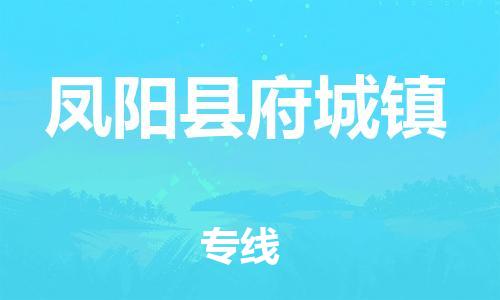 凤阳县府城镇

专线